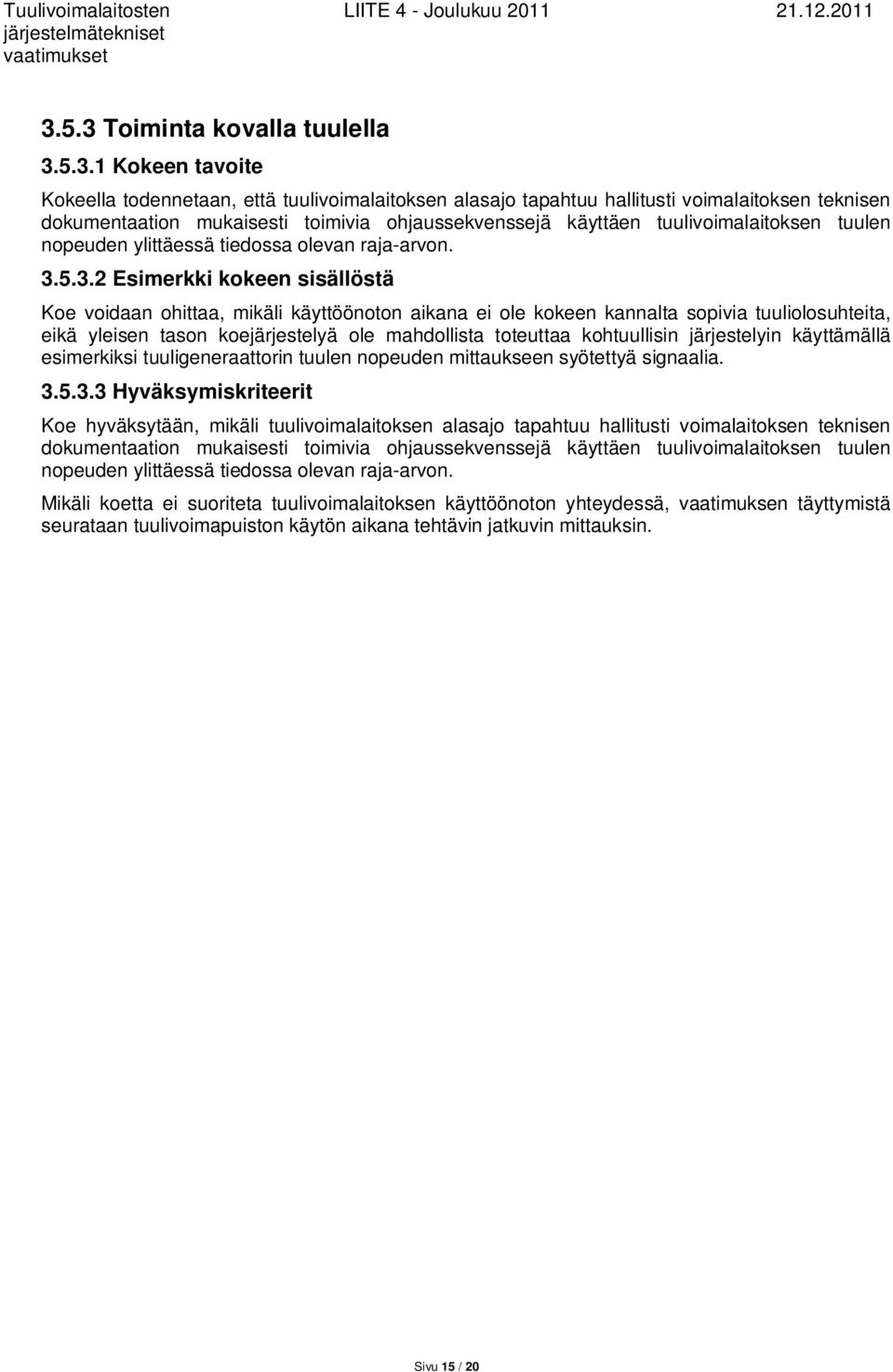 Tuulivoimalaitosten järjestelmätekniset vaatimukset

LIITE 4 - Joulukuu 2011

21.12.2011

3.5.3 Toiminta kovalla tuulella

3.5.3.1 Kokeen tavoite

Kokeella todennetaan, että tuulivoimalaitoksen alasajo tapahtuu hallitusti voimalaitoksen teknisen dokumentaation mukaisesti toimivia ohjaussekvenssejä käyttäen tuulivoimalaitoksen tuulen nopeuden ylittäessä tiedossa olevan raja-arvon.

3.5.3.2 Esimerkki kokeen sisällöstä

Koe voidaan ohittaa, mikäli käyttöönoton aikana ei ole kokeen kannalta sopivia tuuliolosuhteita, eikä yleisen tason koejärjestelyä ole mahdollista toteuttaa kohtuullisin järjestelyin käyttämällä esimerkiksi tuuligeneraattorin tuulen nopeuden mittaukseen syötettyä signaalia.

3.5.3.3 Hyväksymiskriteerit

Koe hyväksytään, mikäli tuulivoimalaitoksen alasajo tapahtuu hallitusti voimalaitoksen teknisen dokumentaation mukaisesti toimivia ohjaussekvenssejä käyttäen tuulivoimalaitoksen tuulen nopeuden ylittäessä tiedossa olevan raja-arvon.

Mikäli koetta ei suoriteta tuulivoimalaitoksen käyttöönoton yhteydessä, vaatimuksen täyttymistä seurataan tuulivoimapuiston käytön aikana tehtävin jatkuvin mittauksin.

Sivu 15 / 20